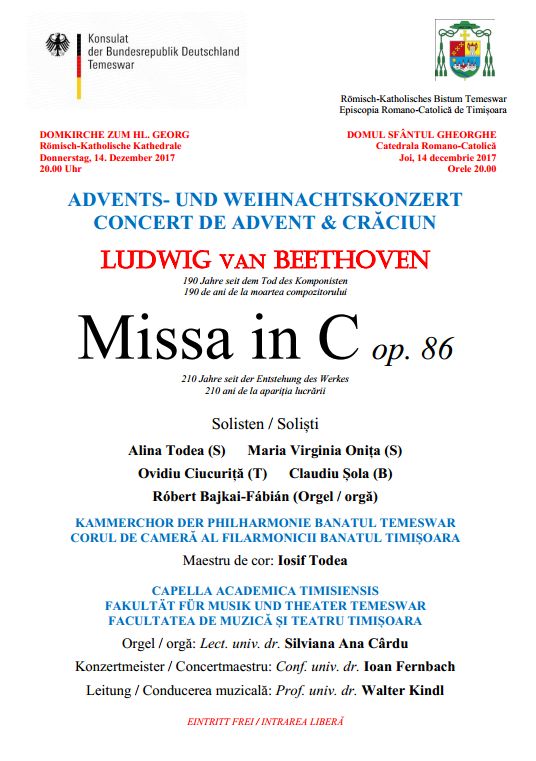 Konsulat
der Bundesrepublik Deutschland
Temeswar

Römisch-Katholisches Bistum Temeswar
Episcopia Romano-Catolică de Timișoara

DOMKIRCHE ZUM HL. GEORG
Römisch-Katholische Kathedrale
Donnerstag, 14. Dezember 2017
20.00 Uhr

DOMUL SFÂNTUL GHEORGHE
Catedrala Romano-Catolică
Joi, 14 decembrie 2017
Orele 20.00

ADVENTS- UND WEIHNACHTSKONZERT
CONCERT DE ADVENT & CRĂCIUN

LUDWIG VAN BEETHOVEN
190 Jahre seit dem Tod des Komponisten
190 de ani de la moartea compozitorului

Missa in C op. 86
210 Jahre seit der Entstehung des Werkes
210 ani de la apariția lucrării

Solisten / Soliști
Alina Todea (S) Maria Virginia Onița (S)
Ovidiu Ciucuriță (T) Claudiu Șola (B)
Róbert Bajkai-Fábián (Orgel / orgă)

KAMMERCHOR DER PHILHARMONIE BANATUL TEMESWAR
CORUL DE CAMERĂ AL FILARMONICII BANATUL TIMIȘOARA
Maestru de cor: Iosif Todea

CAPELLA ACADEMICA TIMISIENSIS
FAKULTÄT FÜR MUSIK UND THEATER TEMESWAR
FACULTATEA DE MUZICĂ ȘI TEATRU TIMIȘOARA
Orgel / orgă: Lect. univ. dr. Silviana Ana Cârdu
Konzertmeister / Concertmaestru: Conf. univ. dr. Ioan Fernbach
Leitung / Conducerea muzicală: Prof. univ. dr. Walter Kindl

EINTRITT FREI / INTRAREA LIBERĂ